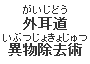 がいじどう
外耳道
いぶつじょきょじゅつ
異物除去術